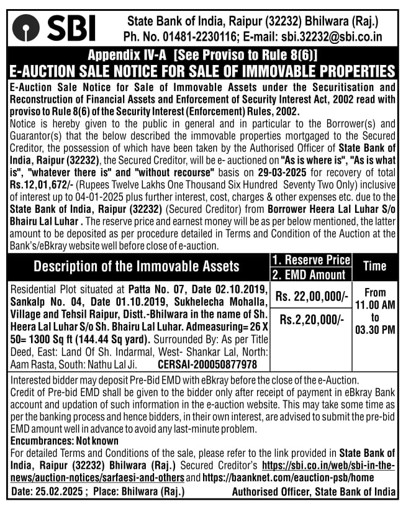 SBI

State Bank of India, Raipur (32232) Bhilwara (Raj.)
Ph. No. 01481-2230116; E-mail: sbi.32232@sbi.co.in

Appendix IV-A [See Proviso to Rule 8(6)]
E-AUCTION SALE NOTICE FOR SALE OF IMMOVABLE PROPERTIES

E-Auction Sale Notice for Sale of Immovable Assets under the Securitisation and Reconstruction of Financial Assets and Enforcement of Security Interest Act, 2002 read with proviso to Rule 8(6) of the Security Interest (Enforcement) Rules, 2002.
Notice is hereby given to the public in general and in particular to the Borrower(s) and Guarantor(s) that the below described the immovable properties mortgaged to the Secured Creditor, the possession of which have been taken by the Authorised Officer of State Bank of India, Raipur (32232), the Secured Creditor, will be e- auctioned on "As is where is", "As is what is", "whatever there is" and "without recourse" basis on 29-03-2025 for recovery of total Rs.12,01,672/- (Rupees Twelve Lakhs One Thousand Six Hundred Seventy Two Only) inclusive of interest up to 04-01-2025 plus further interest, cost, charges & other expenses etc. due to the State Bank of India, Raipur (32232) (Secured Creditor) from Borrower Heera Lal Luhar S/o Bhairu Lal Luhar . The reserve price and earnest money will be as per below mentioned, the latter amount to be deposited as per procedure detailed in Terms and Condition of the Auction at the Bank's/eBkray website well before close of e-auction.

| Description of the Immovable Assets | 1. Reserve Price 2. EMD Amount | Time |
|---|---|---|
| Residential Plot situated at Patta No. 07, Date 02.10.2019, Sankalp No. 04, Date 01.10.2019, Sukhelecha Mohalla, Village and Tehsil Raipur, Distt.-Bhilwara in the name of Sh. Heera Lal Luhar S/o Sh. Bhairu Lal Luhar. Admeasuring= 26 X 50= 1300 Sq ft (144.44 Sq yard). Surrounded By: As per Title Deed, East: Land Of Sh. Indarmal, West- Shankar Lal, North: Aam Rasta, South: Nathu Lal Ji. CERSAI-200050877978 | Rs. 22,00,000/- Rs.2,20,000/- | From 11.00 AM to 03.30 PM |

Interested bidder may deposit Pre-Bid EMD with eBkray before the close of the e-Auction. Credit of Pre-bid EMD shall be given to the bidder only after receipt of payment in eBkray Bank account and updation of such information in the e-auction website. This may take some time as per the banking process and hence bidders, in their own interest, are advised to submit the pre-bid EMD amount well in advance to avoid any last-minute problem.
Encumbrances: Not known
For detailed Terms and Conditions of the sale, please refer to the link provided in State Bank of India, Raipur (32232) Bhilwara (Raj.) Secured Creditor's https://sbi.co.in/web/sbi-in-the-news/auction-notices/sarfaesi-and-others and https://baanknet.com/eauction-psb/home
Date: 25.02.2025 ; Place: Bhilwara (Raj.) Authorised Officer, State Bank of India